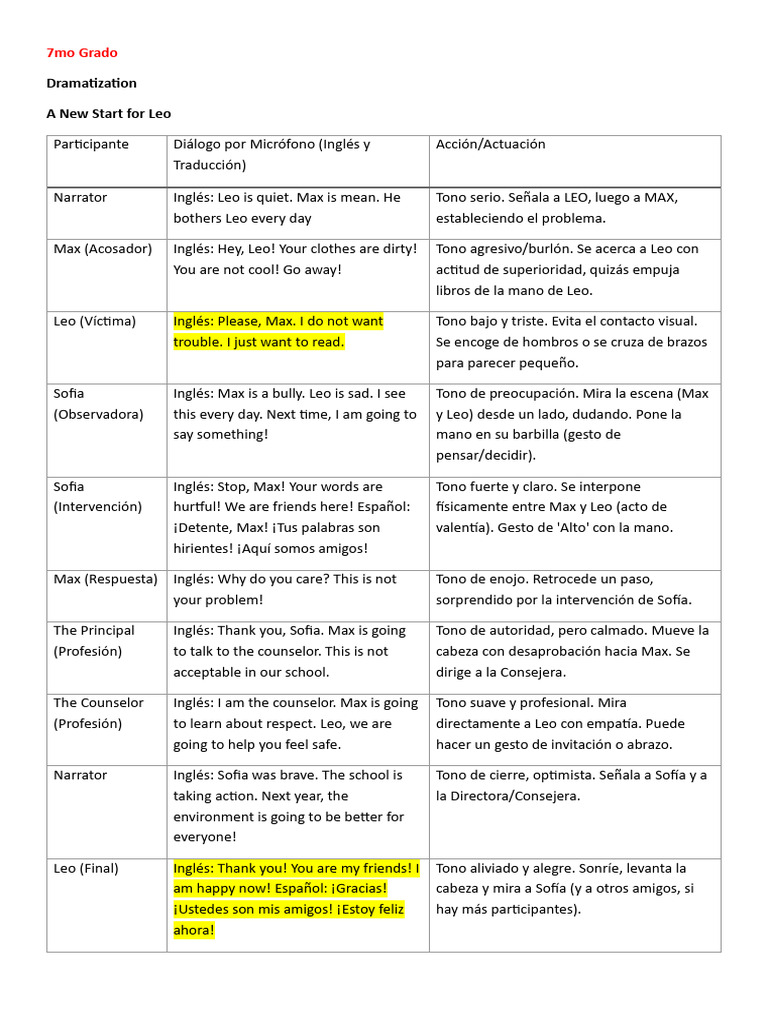 7mo Grado

Dramatization

A New Start for Leo

| Participante | Diálogo por Micrófono (Inglés y Traducción) | Acción/Actuación |
|---|---|---|
| Narrator | Inglés: Leo is quiet. Max is mean. He bothers Leo every day | Tono serio. Señala a LEO, luego a MAX, estableciendo el problema. |
| Max (Acosador) | Inglés: Hey, Leo! Your clothes are dirty! You are not cool! Go away! | Tono agresivo/burlón. Se acerca a Leo con actitud de superioridad, quizás empuja libros de la mano de Leo. |
| Leo (Víctima) | Inglés: Please, Max. I do not want trouble. I just want to read. | Tono bajo y triste. Evita el contacto visual. Se encoge de hombros o se cruza de brazos para parecer pequeño. |
| Sofia (Observadora) | Inglés: Max is a bully. Leo is sad. I see this every day. Next time, I am going to say something! | Tono de preocupación. Mira la escena (Max y Leo) desde un lado, dudando. Pone la mano en su barbilla (gesto de pensar/decidir). |
| Sofia (Intervención) | Inglés: Stop, Max! Your words are hurtful! We are friends here! Español: ¡Detente, Max! ¡Tus palabras son hirientes! ¡Aquí somos amigos! | Tono fuerte y claro. Se interpone físicamente entre Max y Leo (acto de valentía). Gesto de 'Alto' con la mano. |
| Max (Respuesta) | Inglés: Why do you care? This is not your problem! | Tono de enojo. Retrocede un paso, sorprendido por la intervención de Sofía. |
| The Principal (Profesión) | Inglés: Thank you, Sofia. Max is going to talk to the counselor. This is not acceptable in our school. | Tono de autoridad, pero calmado. Mueve la cabeza con desaprobación hacia Max. Se dirige a la Consejera. |
| The Counselor (Profesión) | Inglés: I am the counselor. Max is going to learn about respect. Leo, we are going to help you feel safe. | Tono suave y profesional. Mira directamente a Leo con empatía. Puede hacer un gesto de invitación o abrazo. |
| Narrator | Inglés: Sofia was brave. The school is taking action. Next year, the environment is going to be better for everyone! | Tono de cierre, optimista. Señala a Sofía y a la Directora/Consejera. |
| Leo (Final) | Inglés: Thank you! You are my friends! I am happy now! Español: ¡Gracias! ¡Ustedes son mis amigos! ¡Estoy feliz ahora! | Tono aliviado y alegre. Sonríe, levanta la cabeza y mira a Sofía (y a otros amigos, si hay más participantes). |